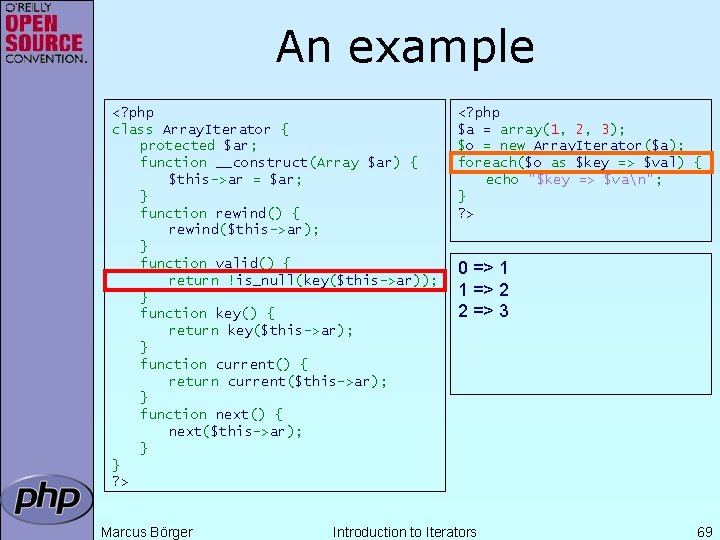 O'REILLY
OPEN SOURCE CONVENTION.

An example

<?php
class ArrayIterator {
    protected $ar;
    function __construct(Array $ar) {
        $this->ar = $ar;
    }
    function rewind() {
        rewind($this->ar);
    }
    function valid() {
        return !is_null(key($this->ar));
    }
    function key() {
        return key($this->ar);
    }
    function current() {
        return current($this->ar);
    }
    function next() {
        next($this->ar);
    }
}
?>

<?php
$a = array(1, 2, 3);
$o = new ArrayIterator($a);
foreach($o as $key => $val) {
    echo "$key => $va\n";
}
?>

0 => 1
1 => 2
2 => 3

php

Marcus Börger
Introduction to Iterators
69